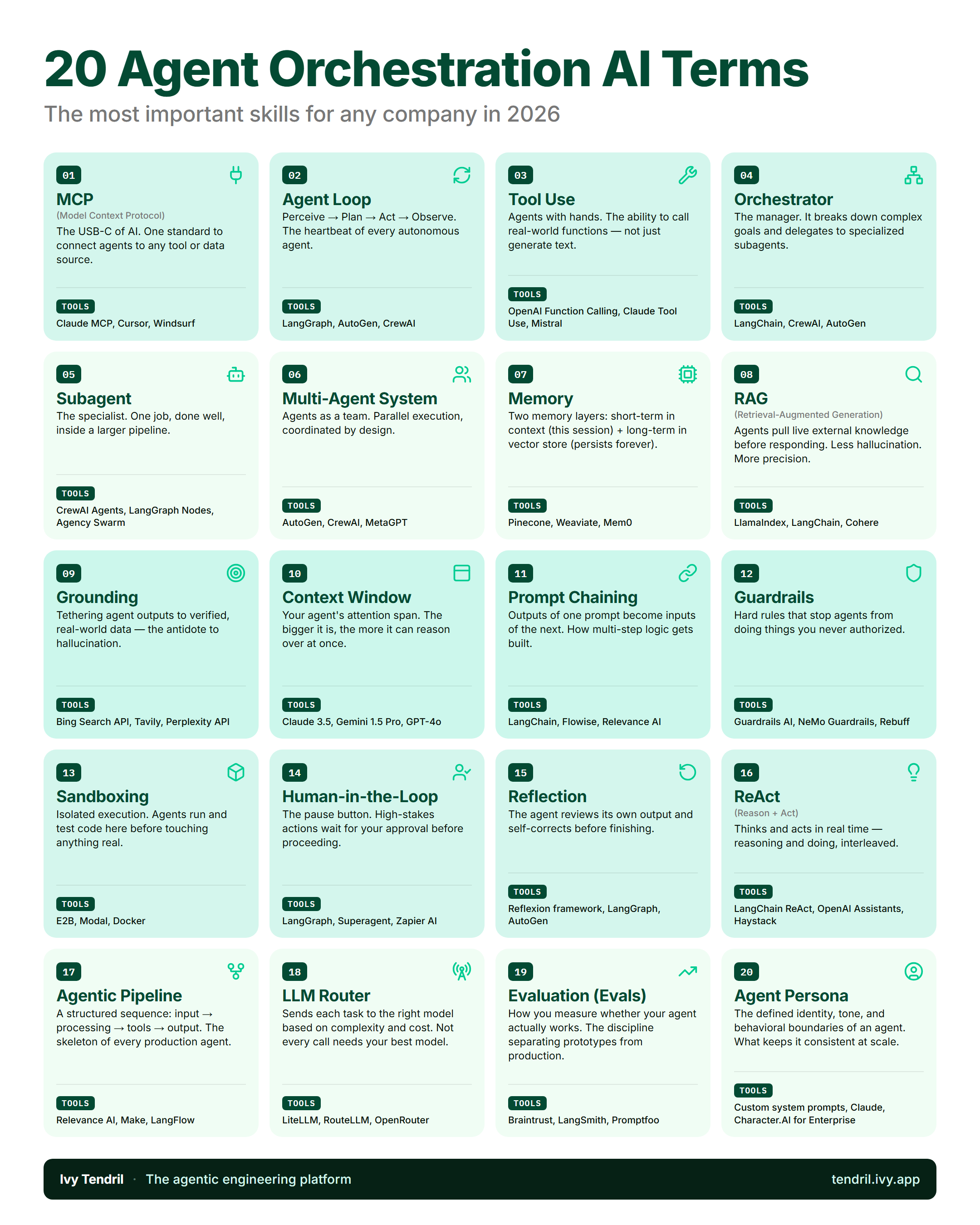 20 Agent Orchestration AI Terms

The most important skills for any company in 2026

01
MCP
(Model Context Protocol)
The USB-C of AI. One standard to connect agents to any tool or data source.
TOOLS
Claude MCP, Cursor, Windsurf

02
Agent Loop
Perceive → Plan → Act → Observe. The heartbeat of every autonomous agent.
TOOLS
LangGraph, AutoGen, CrewAI

03
Tool Use
Agents with hands. The ability to call real-world functions — not just generate text.
TOOLS
OpenAI Function Calling, Claude Tool Use, Mistral

04
Orchestrator
The manager. It breaks down complex goals and delegates to specialized subagents.
TOOLS
LangChain, CrewAI, AutoGen

05
Subagent
The specialist. One job, done well, inside a larger pipeline.
TOOLS
CrewAI Agents, LangGraph Nodes, Agency Swarm

06
Multi-Agent System
Agents as a team. Parallel execution, coordinated by design.
TOOLS
AutoGen, CrewAI, MetaGPT

07
Memory
Two memory layers: short-term in context (this session) + long-term in vector store (persists forever).
TOOLS
Pinecone, Weaviate, Mem0

08
RAG
(Retrieval-Augmented Generation)
Agents pull live external knowledge before responding. Less hallucination. More precision.
TOOLS
LlamaIndex, LangChain, Cohere

09
Grounding
Tethering agent outputs to verified, real-world data — the antidote to hallucination.
TOOLS
Bing Search API, Tavily, Perplexity API

10
Context Window
Your agent's attention span. The bigger it is, the more it can reason over at once.
TOOLS
Claude 3.5, Gemini 1.5 Pro, GPT-4o

11
Prompt Chaining
Outputs of one prompt become inputs of the next. How multi-step logic gets built.
TOOLS
LangChain, Flowise, Relevance AI

12
Guardrails
Hard rules that stop agents from doing things you never authorized.
TOOLS
Guardrails AI, NeMo Guardrails, Rebuff

13
Sandboxing
Isolated execution. Agents run and test code here before touching anything real.
TOOLS
E2B, Modal, Docker

14
Human-in-the-Loop
The pause button. High-stakes actions wait for your approval before proceeding.
TOOLS
LangGraph, Superagent, Zapier AI

15
Reflection
The agent reviews its own output and self-corrects before finishing.
TOOLS
Reflexion framework, LangGraph, AutoGen

16
ReAct
(Reason + Act)
Thinks and acts in real time — reasoning and doing, interleaved.
TOOLS
LangChain ReAct, OpenAI Assistants, Haystack

17
Agentic Pipeline
A structured sequence: input → processing → tools → output. The skeleton of every production agent.
TOOLS
Relevance AI, Make, LangFlow

18
LLM Router
Sends each task to the right model based on complexity and cost. Not every call needs your best model.
TOOLS
LiteLLM, RouteLLM, OpenRouter

19
Evaluation (Evals)
How you measure whether your agent actually works. The discipline separating prototypes from production.
TOOLS
Braintrust, LangSmith, Promptfoo

20
Agent Persona
The defined identity, tone, and behavioral boundaries of an agent. What keeps it consistent at scale.
TOOLS
Custom system prompts, Claude, Character.AI for Enterprise

Ivy Tendril · The agentic engineering platform
tendril.ivy.app